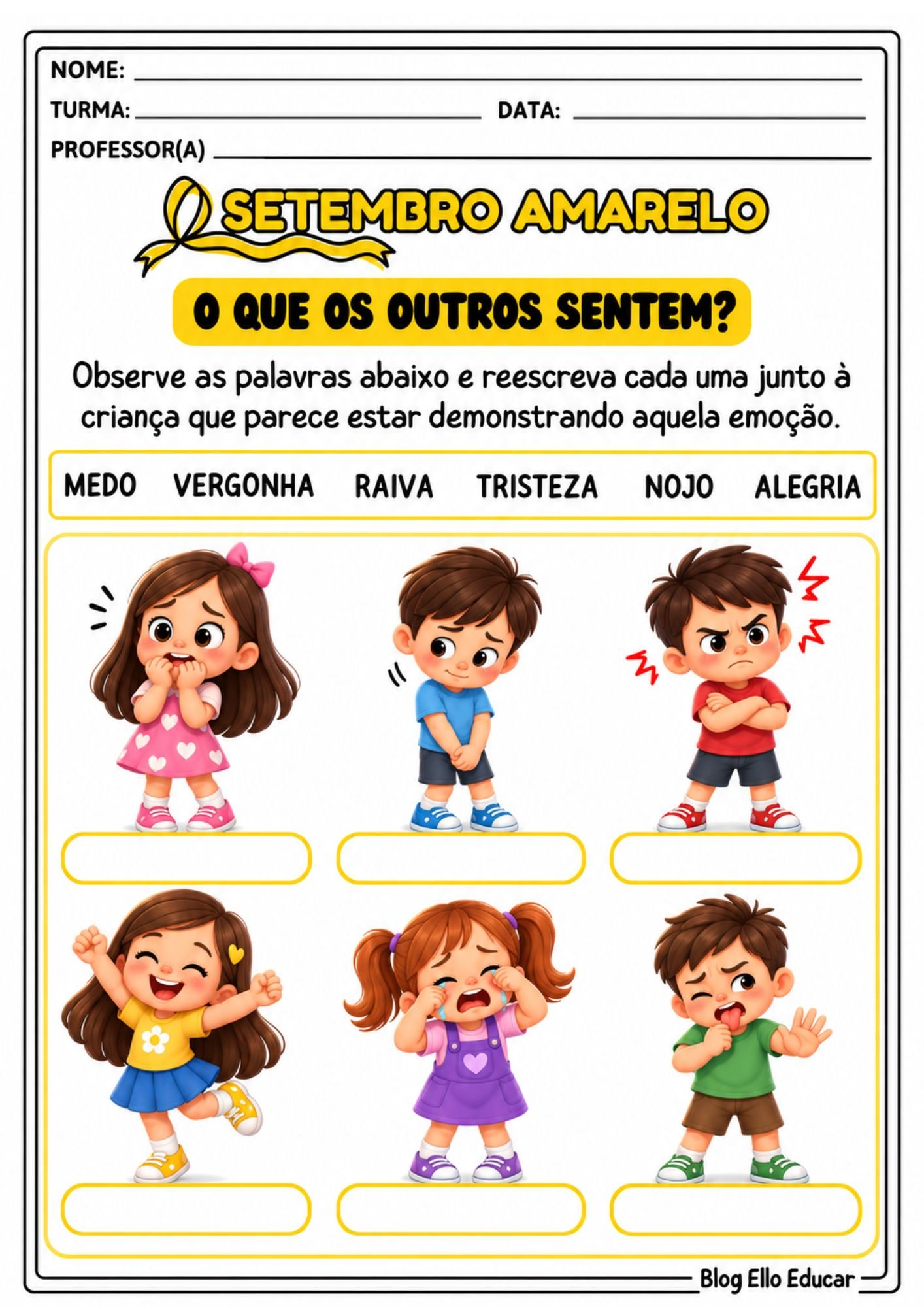 NOME: ____

TURMA: ____ DATA: ____

PROFESSOR(A) ____

SETEMBRO AMARELO

O QUE OS OUTROS SENTEM?

Observe as palavras abaixo e reescreva cada uma junto à criança que parece estar demonstrando aquela emoção.

MEDO VERGONHA RAIVA TRISTEZA NOJO ALEGRIA

Blog Ello Educar